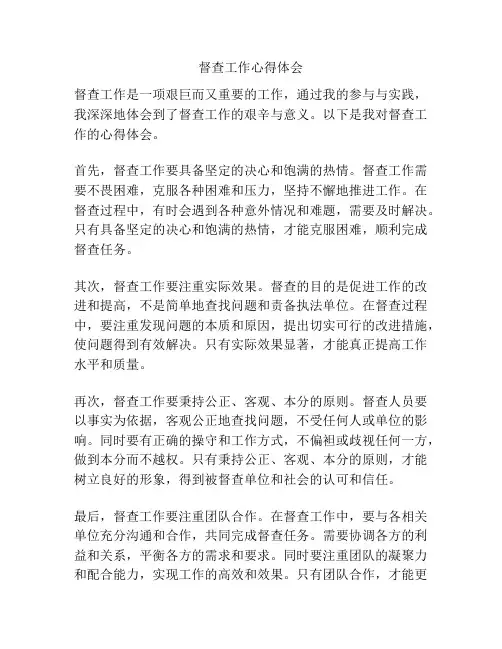 督查工作心得体会

督查工作是一项艰巨而又重要的工作，通过我的参与与实践，我深深地体会到了督查工作的艰辛与意义。以下是我对督查工作的心得体会。

首先，督查工作要具备坚定的决心和饱满的热情。督查工作需要不畏困难，克服各种困难和压力，坚持不懈地推进工作。在督查过程中，有时会遇到各种意外情况和难题，需要及时解决。只有具备坚定的决心和饱满的热情，才能克服困难，顺利完成督查任务。

其次，督查工作要注重实际效果。督查的目的是促进工作的改进和提高，不是简单地查找问题和责备执法单位。在督查过程中，要注重发现问题的本质和原因，提出切实可行的改进措施，使问题得到有效解决。只有实际效果显著，才能真正提高工作水平和质量。

再次，督查工作要秉持公正、客观、本分的原则。督查人员要以事实为依据，客观公正地查找问题，不受任何人或单位的影响。同时要有正确的操守和工作方式，不偏袒或歧视任何一方，做到本分而不越权。只有秉持公正、客观、本分的原则，才能树立良好的形象，得到被督查单位和社会的认可和信任。

最后，督查工作要注重团队合作。在督查工作中，要与各相关单位充分沟通和合作，共同完成督查任务。需要协调各方的利益和关系，平衡各方的需求和要求。同时要注重团队的凝聚力和配合能力，实现工作的高效和效果。只有团队合作，才能更